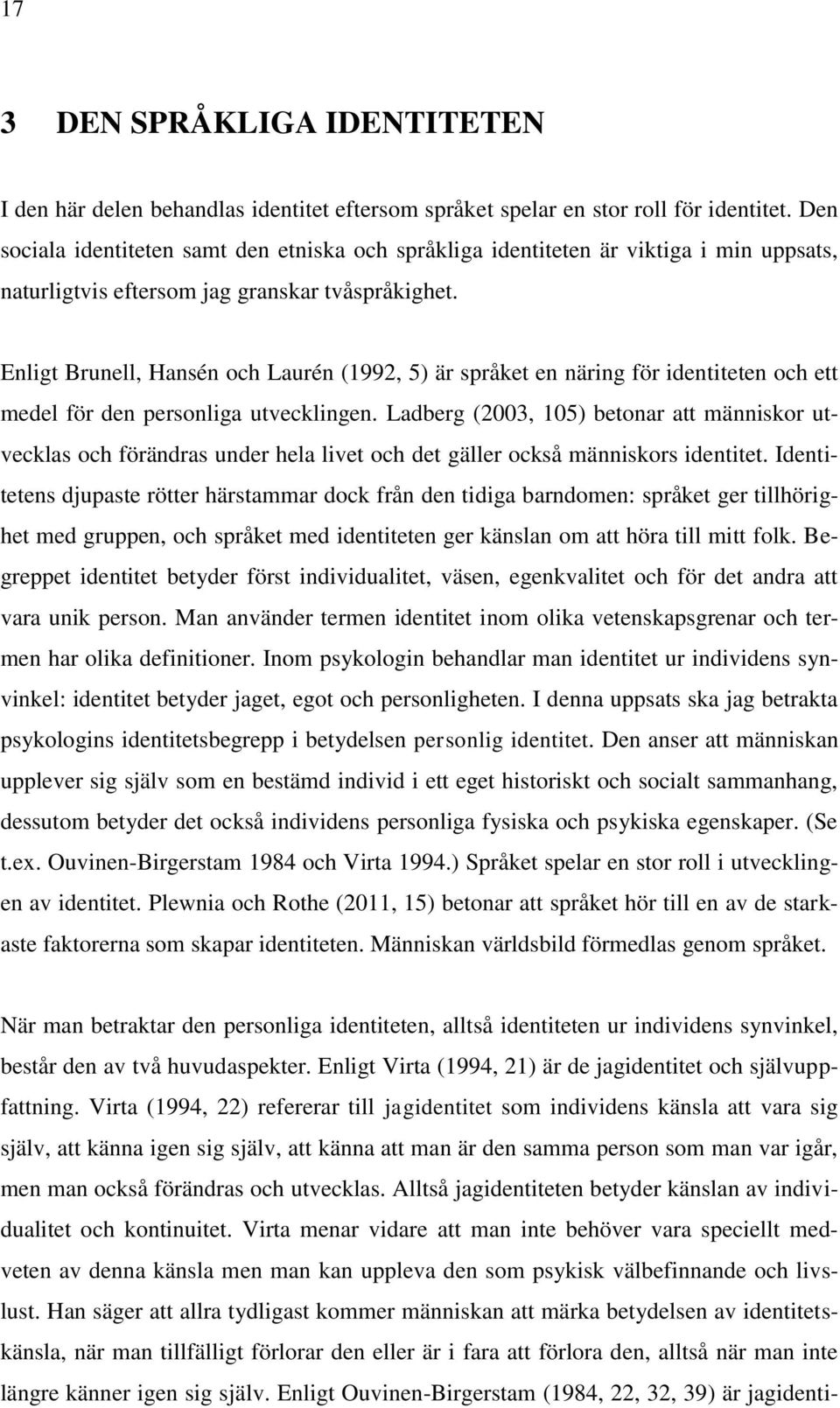 17

3 DEN SPRÅKLIGA IDENTITETEN

I den här delen behandlas identitet eftersom språket spelar en stor roll för identitet. Den sociala identiteten samt den etniska och språkliga identiteten är viktiga i min uppsats, naturligtvis eftersom jag granskar tvåspråkighet.

Enligt Brunell, Hansén och Laurén (1992, 5) är språket en näring för identiteten och ett medel för den personliga utvecklingen. Ladberg (2003, 105) betonar att människor utvecklas och förändras under hela livet och det gäller också människors identitet. Identitetens djupaste rötter härstammar dock från den tidiga barndomen: språket ger tillhörighet med gruppen, och språket med identiteten ger känslan om att höra till mitt folk. Begreppet identitet betyder först individualitet, väsen, egenkvalitet och för det andra att vara unik person. Man använder termen identitet inom olika vetenskapsgrenar och termen har olika definitioner. Inom psykologin behandlar man identitet ur individens synvinkel: identitet betyder jaget, egot och personligheten. I denna uppsats ska jag betrakta psykologins identitetsbegrepp i betydelsen personlig identitet. Den anser att människan upplever sig själv som en bestämd individ i ett eget historiskt och socialt sammanhang, dessutom betyder det också individens personliga fysiska och psykiska egenskaper. (Se t.ex. Ouvinen-Birgerstam 1984 och Virta 1994.) Språket spelar en stor roll i utvecklingen av identitet. Plewnia och Rothe (2011, 15) betonar att språket hör till en av de starkaste faktorerna som skapar identiteten. Människan världsbild förmedlas genom språket.

När man betraktar den personliga identiteten, alltså identiteten ur individens synvinkel, består den av två huvudaspekter. Enligt Virta (1994, 21) är de jagidentitet och självuppfattning. Virta (1994, 22) refererar till jagidentitet som individens känsla att vara sig själv, att känna igen sig själv, att känna att man är den samma person som man var igår, men man också förändras och utvecklas. Alltså jagidentiteten betyder känslan av individualitet och kontinuitet. Virta menar vidare att man inte behöver vara speciellt medveten av denna känsla men man kan uppleva den som psykisk välbefinnande och livslust. Han säger att allra tydligast kommer människan att märka betydelsen av identitetskänsla, när man tillfälligt förlorar den eller är i fara att förlora den, alltså när man inte längre känner igen sig själv. Enligt Ouvinen-Birgerstam (1984, 22, 32, 39) är jagidenti-